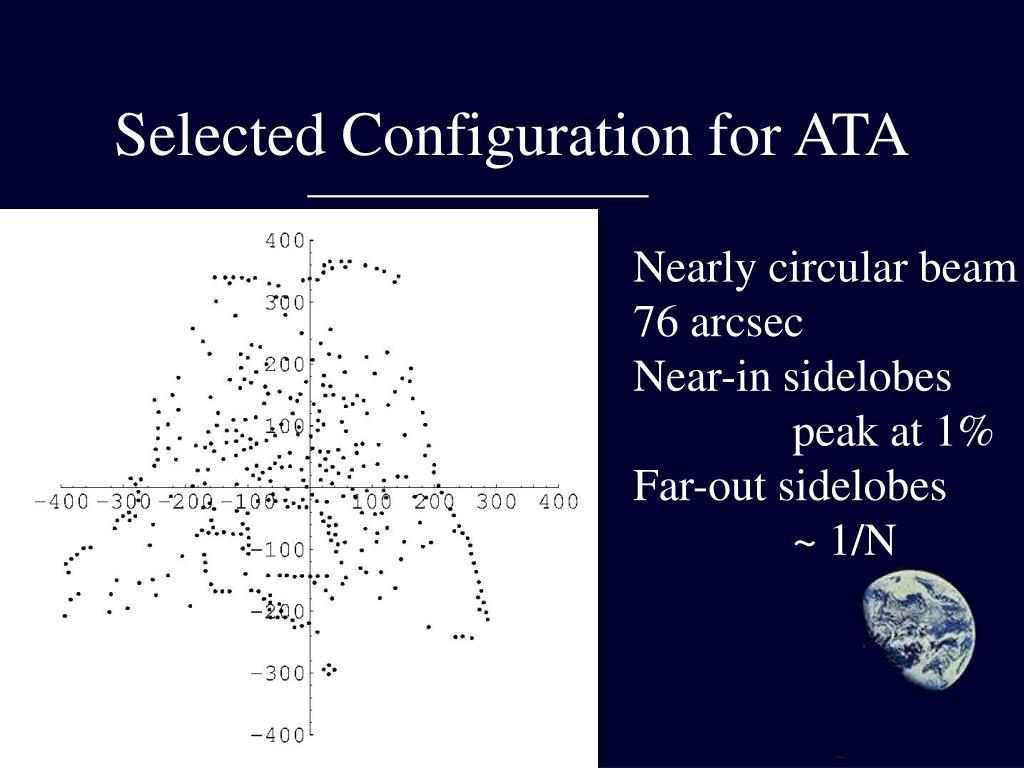 Selected Configuration for ATA

400
300
200
100
-400 -300 -200 -100 100 200 300 400
-100
-200
-300
-400

Nearly circular beam
76 arcsec
Near-in sidelobes
peak at 1%
Far-out sidelobes
~ 1/N